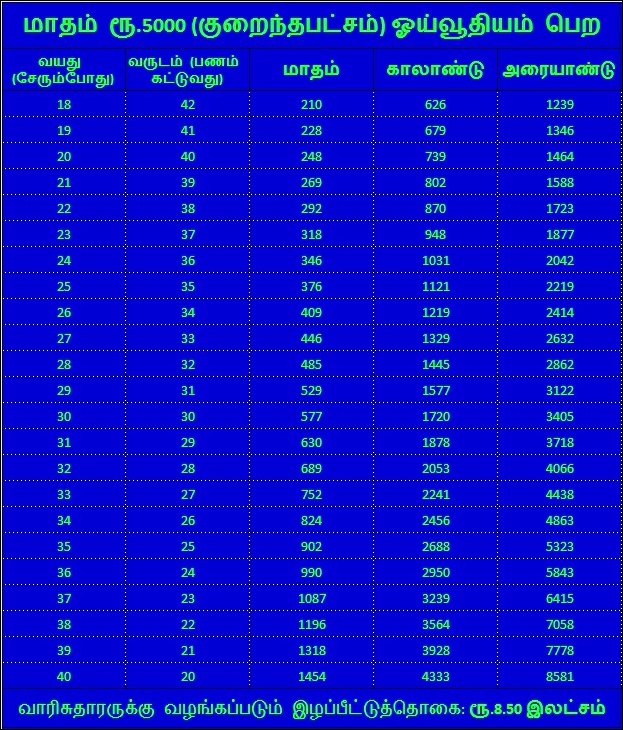 மாதம் ரூ.5000 (குறைந்தபட்சம்) ஓய்வூதியம் பெற

| வயது (சேரும்போது) | வருடம் (பணம் கட்டுவது) | மாதம் | காலாண்டு | அரையாண்டு |
|---|---|---|---|---|
| 18 | 42 | 210 | 626 | 1239 |
| 19 | 41 | 228 | 679 | 1346 |
| 20 | 40 | 248 | 739 | 1464 |
| 21 | 39 | 269 | 802 | 1588 |
| 22 | 38 | 292 | 870 | 1723 |
| 23 | 37 | 318 | 948 | 1877 |
| 24 | 36 | 346 | 1031 | 2042 |
| 25 | 35 | 376 | 1121 | 2219 |
| 26 | 34 | 409 | 1219 | 2414 |
| 27 | 33 | 446 | 1329 | 2632 |
| 28 | 32 | 485 | 1445 | 2862 |
| 29 | 31 | 529 | 1577 | 3122 |
| 30 | 30 | 577 | 1720 | 3405 |
| 31 | 29 | 630 | 1878 | 3718 |
| 32 | 28 | 689 | 2053 | 4066 |
| 33 | 27 | 752 | 2241 | 4438 |
| 34 | 26 | 824 | 2456 | 4863 |
| 35 | 25 | 902 | 2688 | 5323 |
| 36 | 24 | 990 | 2950 | 5843 |
| 37 | 23 | 1087 | 3239 | 6415 |
| 38 | 22 | 1196 | 3564 | 7058 |
| 39 | 21 | 1318 | 3928 | 7778 |
| 40 | 20 | 1454 | 4333 | 8581 |

வாரிசுதாரருக்கு வழங்கப்படும் இழப்பீட்டுத்தொகை: ரூ.8.50 இலட்சம்